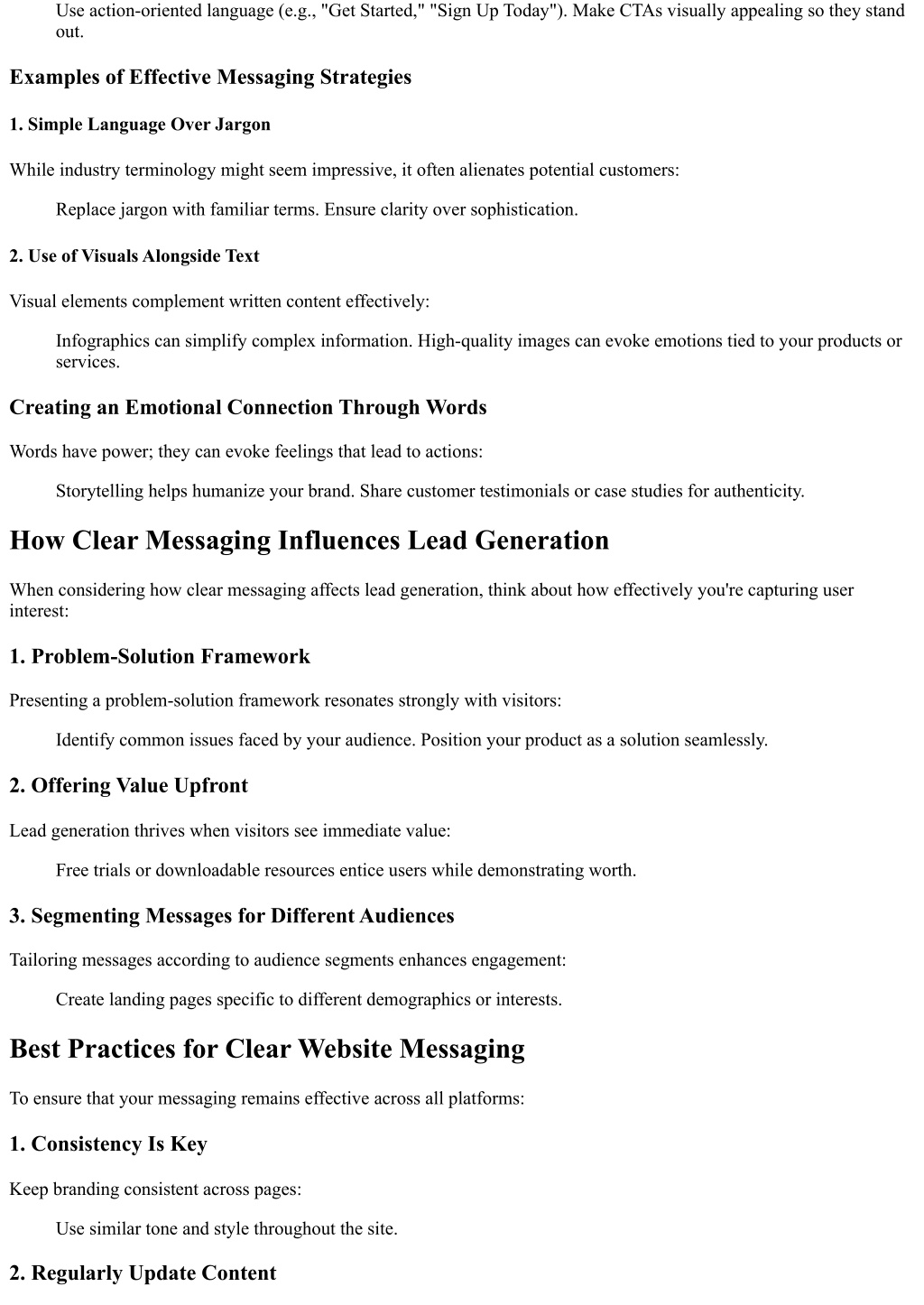 Use action-oriented language (e.g., "Get Started," "Sign Up Today"). Make CTAs visually appealing so they stand out.

Examples of Effective Messaging Strategies

1. Simple Language Over Jargon

While industry terminology might seem impressive, it often alienates potential customers:

Replace jargon with familiar terms. Ensure clarity over sophistication.

2. Use of Visuals Alongside Text

Visual elements complement written content effectively:

Infographics can simplify complex information. High-quality images can evoke emotions tied to your products or services.

Creating an Emotional Connection Through Words

Words have power; they can evoke feelings that lead to actions:

Storytelling helps humanize your brand. Share customer testimonials or case studies for authenticity.

How Clear Messaging Influences Lead Generation

When considering how clear messaging affects lead generation, think about how effectively you're capturing user interest:

1. Problem-Solution Framework

Presenting a problem-solution framework resonates strongly with visitors:

Identify common issues faced by your audience. Position your product as a solution seamlessly.

2. Offering Value Upfront

Lead generation thrives when visitors see immediate value:

Free trials or downloadable resources entice users while demonstrating worth.

3. Segmenting Messages for Different Audiences

Tailoring messages according to audience segments enhances engagement:

Create landing pages specific to different demographics or interests.

Best Practices for Clear Website Messaging

To ensure that your messaging remains effective across all platforms:

1. Consistency Is Key

Keep branding consistent across pages:

Use similar tone and style throughout the site.

2. Regularly Update Content